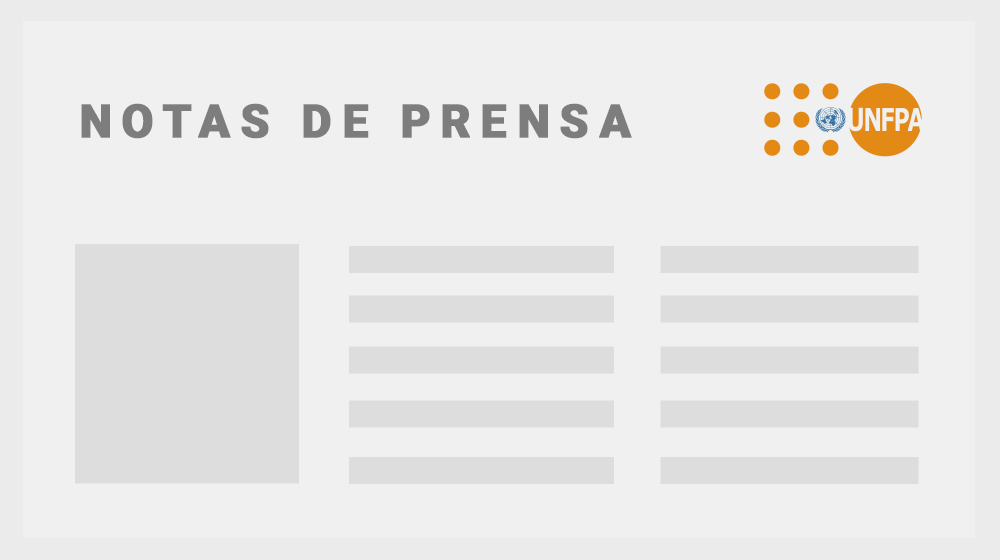 NOTAS DE PRENSA

UNFPA